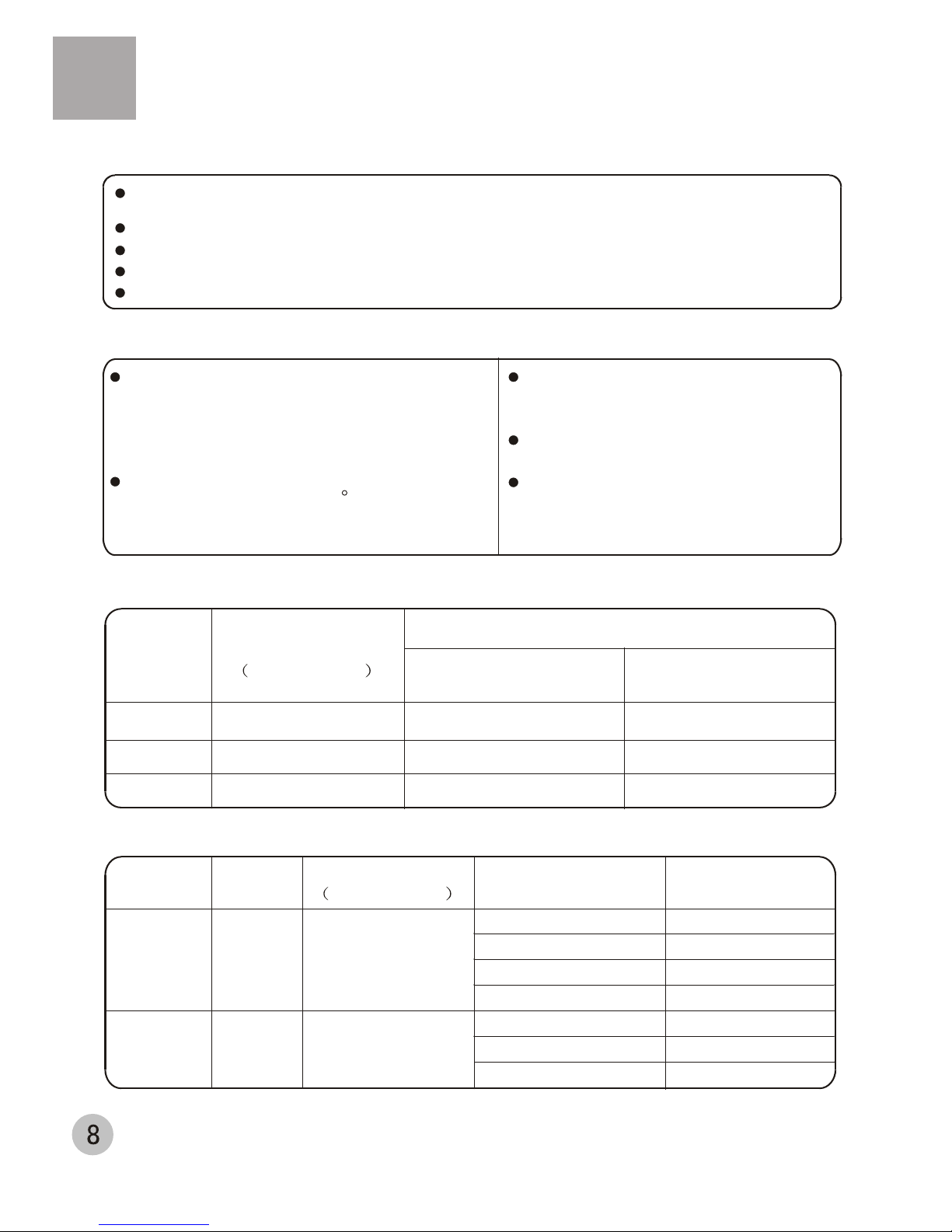 8